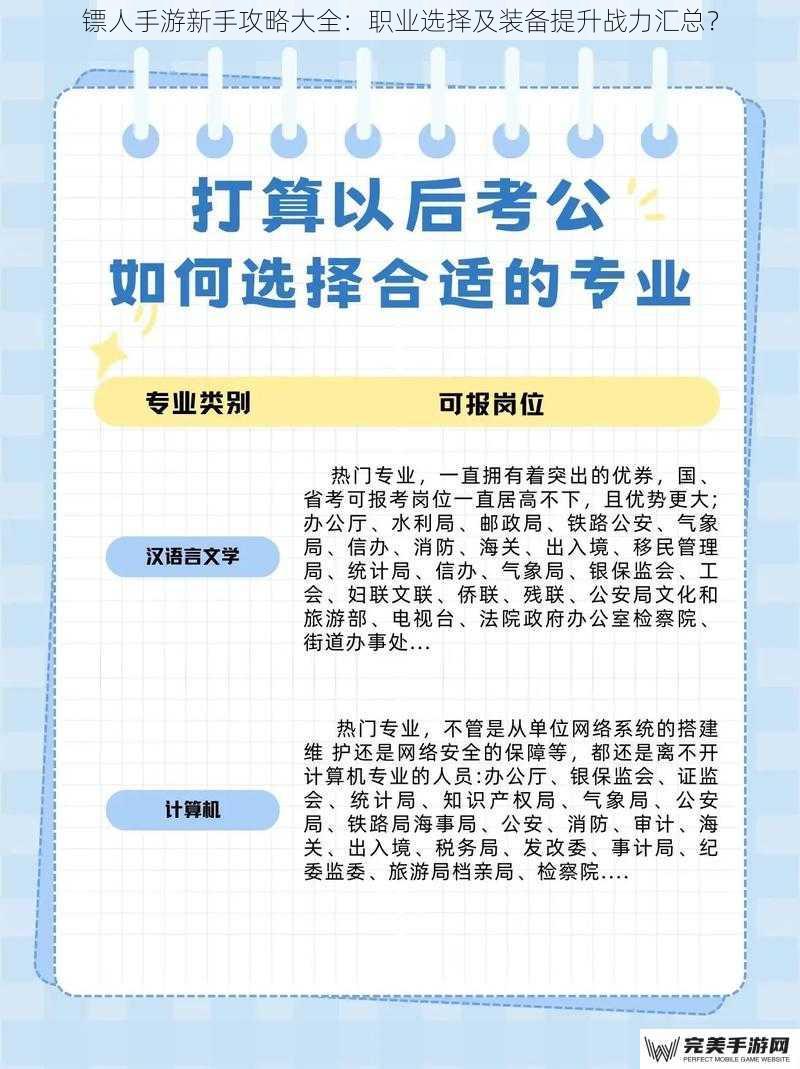 镖人手游新手攻略大全：职业选择及装备提升战力汇总？

打算以后考公
如何选择合适的专业

| 专业类别 | 可报岗位 |
|---|---|
| 汉语言文学 | 热门专业，一直拥有着突出的优券，国、省考可报考岗位一直居高不下，且优势更大；办公厅、水利局、邮政局、铁路公安、气象局、信办、消防、海关、出入境、移民管理局、统计局、信办、气象局、银保监会、工会、妇联文联、侨联、残联、公安局文化和旅游部、电视台、法院政府办公室检察院、街道办事处... |
| 计算机 | 热门专业，不管是从单位网络系统的搭建维 护还是网络安全的保障等，都还是离不开计算机专业的人员:办公厅、银保监会、证监会、统计局、知识产权局、气象局、公安局、铁路局海事局、公安、消防、审计、海关、出入境、税务局、发改委、事计局、纪委监委、旅游局档亲局、检察院.... |

完美手游网
PERFECT MOBILE GAME WEBSITE